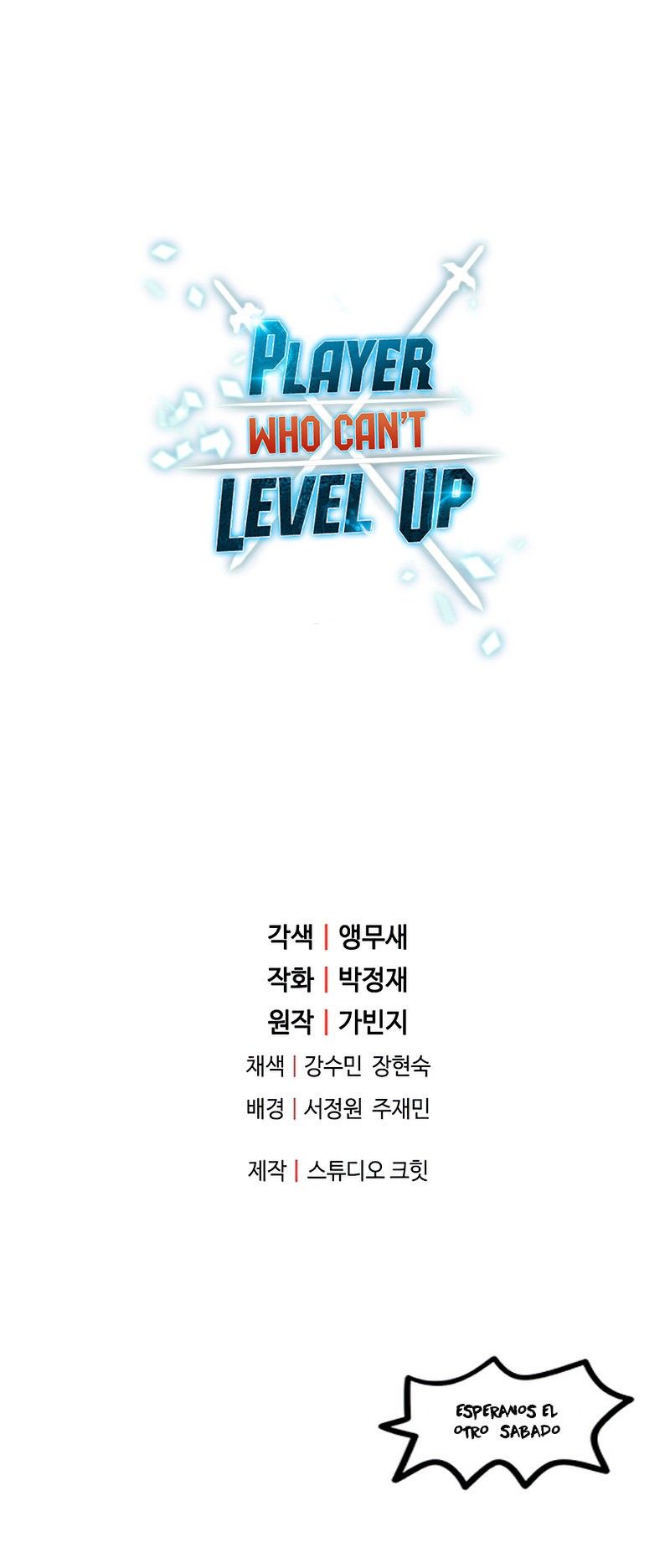 PLAYER
WHO CAN'T
LEVEL UP

각색 | 앵무새
작화 | 박정재
원작 | 가빈지
채색 | 강수민 장현숙
배경 | 서정원 주재민

제작 | 스튜디오 크힛

ESPERANOS EL
OTRO SABADO